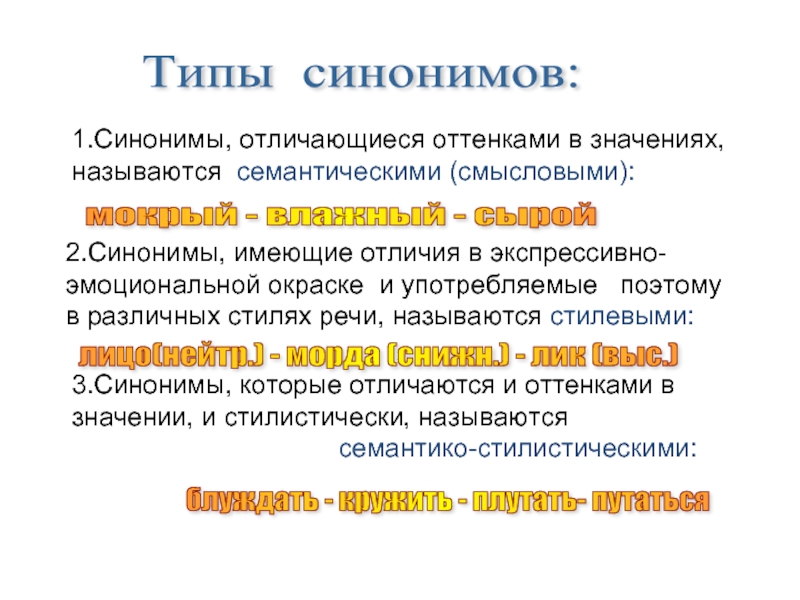 Типы синонимов:

1.Синонимы, отличающиеся оттенками в значениях, называются семантическими (смысловыми):

мокрый - влажный - сырой

2.Синонимы, имеющие отличия в экспрессивно-эмоциональной окраске и употребляемые поэтому в различных стилях речи, называются стилевыми:

лицо(нейтр.) - морда (снижн.) - лик (выс.)

3.Синонимы, которые отличаются и оттенками в значении, и стилистически, называются семантико-стилистическими:

блуждать - кружить - плутать- путаться